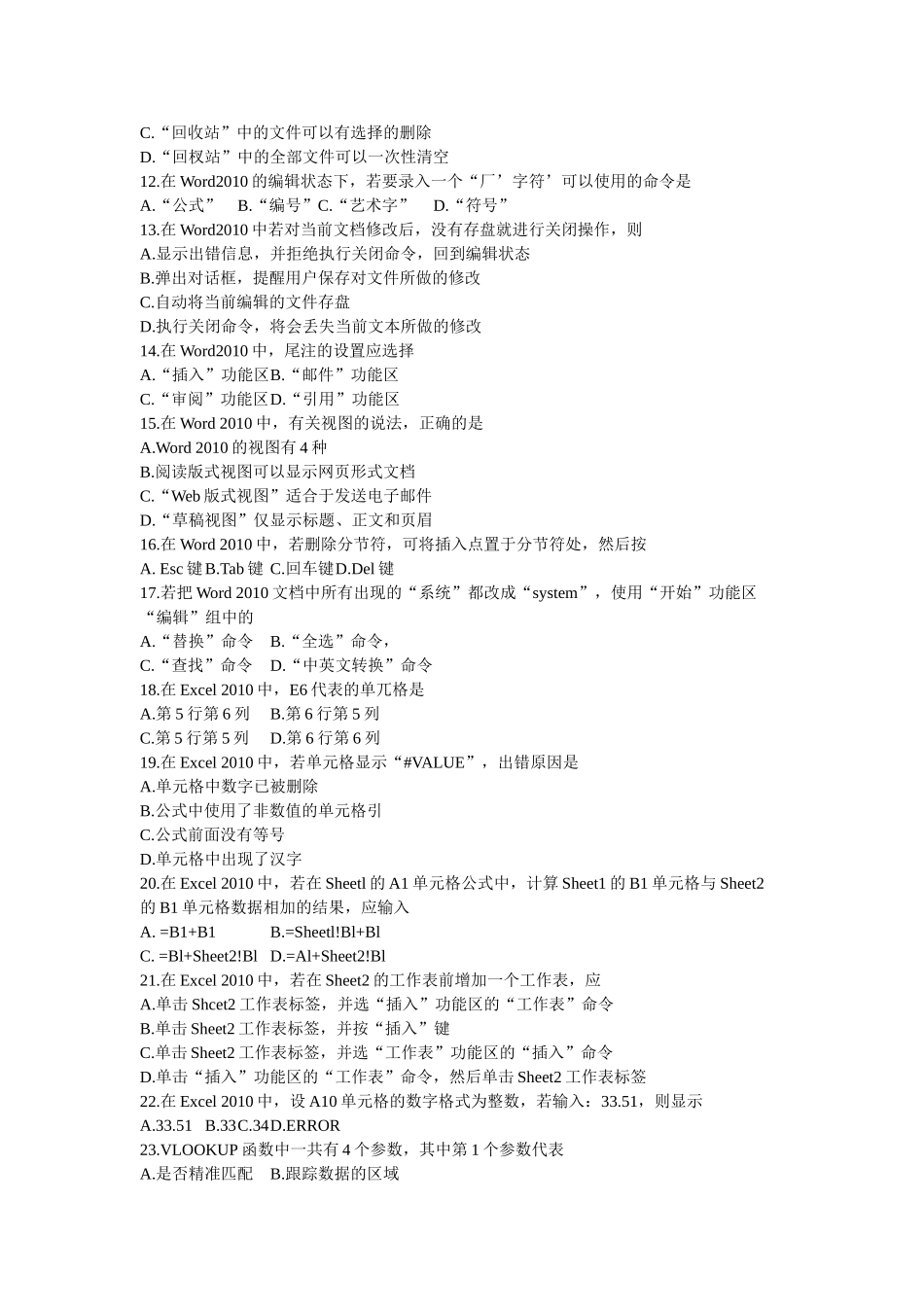 C.“回收站”中的文件可以有选择的删除
D.“回权站”中的全部文件可以一次性清空
12.在 Word2010 的编辑状态下，若要录入一个“厂’字符’可以使用的命令是
A.“公式”　B.“编号”C.“艺术字”　D.“符号”
13.在 Word2010 中若对当前文档修改后，没有存盘就进行关闭操作，则
A.显示出错信息，并拒绝执行关闭命令，回到编辑状态
B.弹出对话框，提醒用户保存对文件所做的修改
C.自动将当前编辑的文件存盘
D.执行关闭命令，将会丢失当前文本所做的修改
14.在 Word2010 中，尾注的设置应选择
A.“插入”功能区B.“邮件”功能区
C.“审阅”功能区D.“引用”功能区
15.在 Word 2010 中，有关视图的说法，正确的是
A.Word 2010 的视图有 4 种
B.阅读版式视图可以显示网页形式文档
C.“Web 版式视图”适合于发送电子邮件
D.“草稿视图”仅显示标题、正文和页眉
16.在 Word 2010 中，若删除分节符，可将插入点置于分节符处，然后按
A. Esc 键 B.Tab 键 C.回车键D.Del 键
17.若把 Word 2010 文档中所有出现的“系统”都改成“system”，使用“开始”功能区“编辑”组中的
A.“替换”命令　B.“全选”命令，
C.“查找”命令　D.“中英文转换”命令
18.在 Excel 2010 中，E6 代表的单兀格是
A.第 5 行第 6 列　B.第 6 行第 5 列
C.第 5 行第 5 列　D.第 6 行第 6 列
19.在 Excel 2010 中，若单元格显示“#VALUE”，出错原因是
A.单元格中数字已被删除
B.公式中使用了非数值的单元格引
C.公式前面没有等号
D.单元格中出现了汉字
20.在 Excel 2010 中，若在 Sheetl 的 A1 单元格公式中，计算 Sheet1 的 B1 单元格与 Sheet2 的 B1 单元格数据相加的结果，应输入
A. =B1+B1　　　B.=Sheetl!Bl+Bl
C. =Bl+Sheet2!Bl　D.=Al+Sheet2!Bl
21.在 Excel 2010 中，若在 Sheet2 的工作表前增加一个工作表，应
A.单击 Shcet2 工作表标签，并选“插入”功能区的“工作表”命令
B.单击 Sheet2 工作表标签，并按“插入”键
C.单击 Sheet2 工作表标签，并选“工作表”功能区的“插入”命令
D.单击“插入”功能区的“工作表”命令，然后单击 Sheet2 工作表标签
22.在 Excel 2010 中，设 A10 单元格的数字格式为整数，若输入：33.51，则显示
A.33.51　B.33C.34D.ERROR
23.VLOOKUP 函数中一共有 4 个参数，其中第 1 个参数代表
A.是否精准匹配　B.跟踪数据的区域